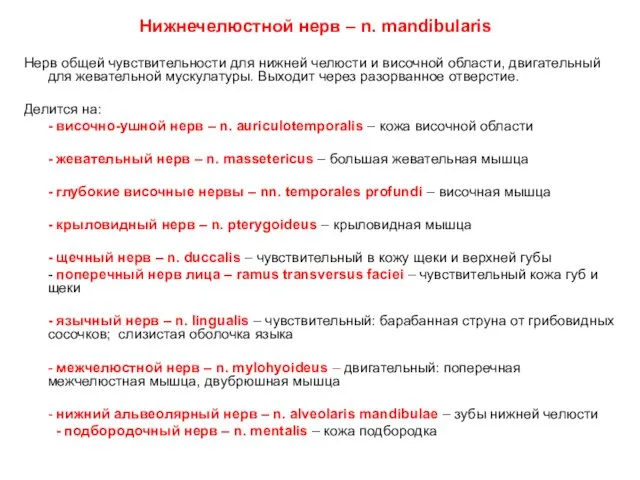 Нижнечелюстной нерв – n. mandibularis

Нерв общей чувствительности для нижней челюсти и височной области, двигательный для жевательной мускулатуры. Выходит через разорванное отверстие.

Делится на:

- височно-ушной нерв – n. auriculotemporalis – кожа височной области

- жевательный нерв – n. massetericus – большая жевательная мышца

- глубокие височные нервы – nn. temporales profundi – височная мышца

- крыловидный нерв – n. pterygoideus – крыловидная мышца

- щечный нерв – n. duccalis – чувствительный в кожу щеки и верхней губы
- поперечный нерв лица – ramus transversus faciei – чувствительный кожа губ и щеки

- язычный нерв – n. lingualis – чувствительный: барабанная струна от грибовидных сосочков; слизистая оболочка языка

- межчелюстной нерв – n. mylohyoideus – двигательный: поперечная межчелюстная мышца, двубрюшная мышца

- нижний альвеолярный нерв – n. alveolaris mandibulae – зубы нижней челюсти
- подбородочный нерв – n. mentalis – кожа подбородка